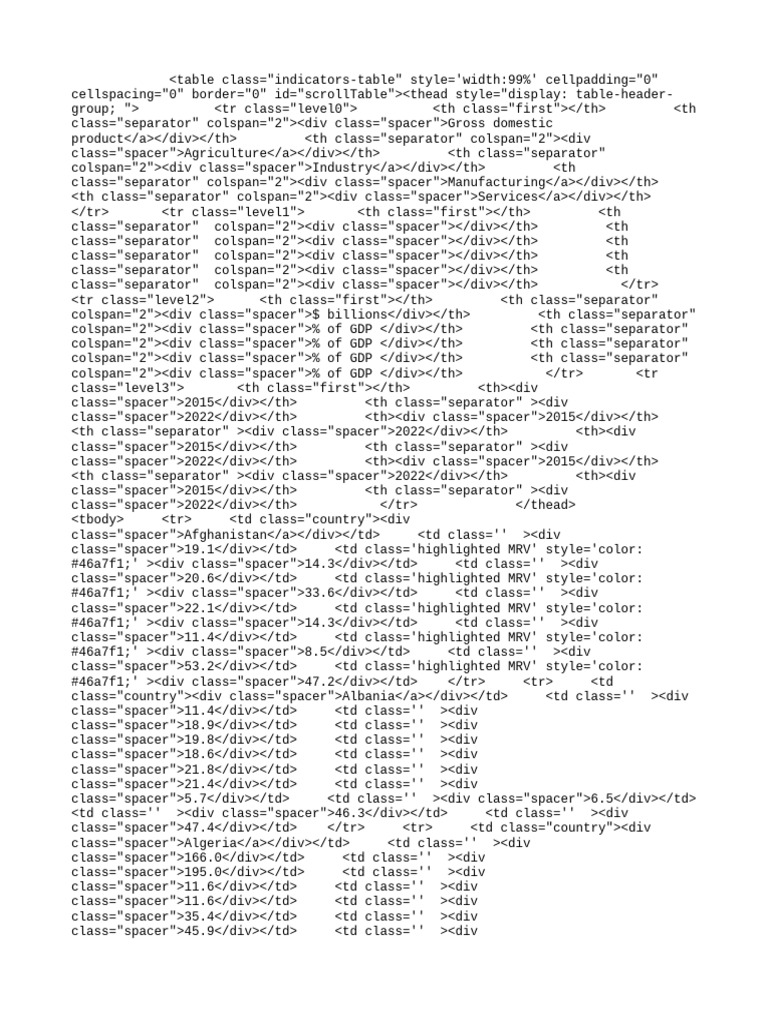 <table class="indicators-table" style='width:99%' cellpadding="0" cellspacing="0" border="0" id="scrollTable"><thead style="display: table-header-group; ">          <tr class="level0">          <th class="first"></th>          <th class="separator" colspan="2"><div class="spacer">Gross domestic product</a></div></th>          <th class="separator" colspan="2"><div class="spacer">Agriculture</a></div></th>          <th class="separator" colspan="2"><div class="spacer">Industry</a></div></th>          <th class="separator" colspan="2"><div class="spacer">Manufacturing</a></div></th>          <th class="separator" colspan="2"><div class="spacer">Services</a></div></th>          </tr>          <tr class="level1">          <th class="first"></th>          <th class="separator"  colspan="2"><div class="spacer"></div></th>          <th class="separator"  colspan="2"><div class="spacer"></div></th>          <th class="separator"  colspan="2"><div class="spacer"></div></th>          <th class="separator"  colspan="2"><div class="spacer"></div></th>          <th class="separator"  colspan="2"><div class="spacer"></div></th>          </tr>          <tr class="level2">          <th class="first"></th>          <th class="separator" colspan="2"><div class="spacer">$ billions</div></th>          <th class="separator" colspan="2"><div class="spacer">% of GDP </div></th>          <th class="separator" colspan="2"><div class="spacer">% of GDP </div></th>          <th class="separator" colspan="2"><div class="spacer">% of GDP </div></th>          <th class="separator" colspan="2"><div class="spacer">% of GDP </div></th>          </tr>          <tr class="level3">          <th class="first"></th>          <th><div class="spacer">2015</div></th>          <th class="separator" ><div class="spacer">2022</div></th>          <th><div class="spacer">2015</div></th>          <th class="separator" ><div class="spacer">2022</div></th>          <th><div class="spacer">2015</div></th>          <th class="separator" ><div class="spacer">2022</div></th>          <th><div class="spacer">2015</div></th>          <th class="separator" ><div class="spacer">2022</div></th>          <th><div class="spacer">2015</div></th>          <th class="separator" ><div class="spacer">2022</div></th>          </tr>          </thead>          <tbody>          <tr>          <td class="country"><div class="spacer">Afghanistan</a></div></td>          <td class=''  ><div class="spacer">19.1</div></td>          <td class='highlighted MRV' style='color: #46a7f1;' ><div class="spacer">14.3</div></td>          <td class=''  ><div class="spacer">20.6</div></td>          <td class='highlighted MRV' style='color: #46a7f1;' ><div class="spacer">33.6</div></td>          <td class=''  ><div class="spacer">22.1</div></td>          <td class='highlighted MRV' style='color: #46a7f1;' ><div class="spacer">14.3</div></td>          <td class=''  ><div class="spacer">11.4</div></td>          <td class='highlighted MRV' style='color: #46a7f1;' ><div class="spacer">8.5</div></td>          <td class=''  ><div class="spacer">53.2</div></td>          <td class='highlighted MRV' style='color: #46a7f1;' ><div class="spacer">47.2</div></td>          </tr>          <tr>          <td class="country"><div class="spacer">Albania</a></div></td>          <td class=''  ><div class="spacer">11.4</div></td>          <td class=''  ><div class="spacer">18.9</div></td>          <td class=''  ><div class="spacer">19.8</div></td>          <td class=''  ><div class="spacer">18.6</div></td>          <td class=''  ><div class="spacer">21.8</div></td>          <td class=''  ><div class="spacer">21.4</div></td>          <td class=''  ><div class="spacer">5.7</div></td>          <td class=''  ><div class="spacer">6.5</div></td>          <td class=''  ><div class="spacer">46.3</div></td>          <td class=''  ><div class="spacer">47.4</div></td>          </tr>          <tr>          <td class="country"><div class="spacer">Algeria</a></div></td>          <td class=''  ><div class="spacer">166.0</div></td>          <td class=''  ><div class="spacer">195.0</div></td>          <td class=''  ><div class="spacer">11.6</div></td>          <td class=''  ><div class="spacer">11.6</div></td>          <td class=''  ><div class="spacer">35.4</div></td>          <td class=''  ><div class="spacer">45.9</div></td>          <td class=''  ><div